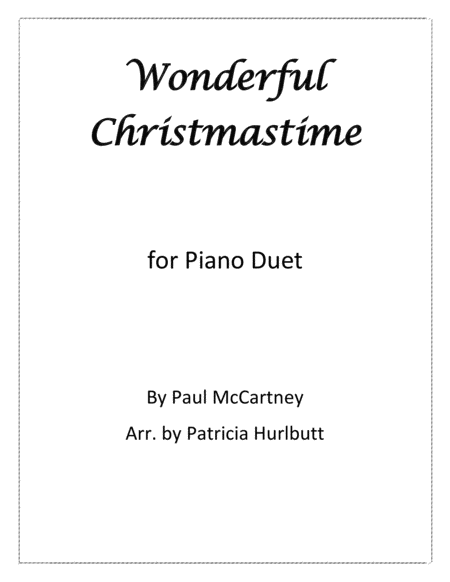 Wonderful
Christmastime

for Piano Duet

By Paul McCartney

Arr. by Patricia Hurlbutt